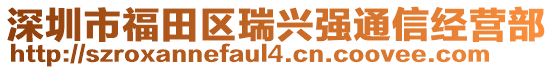 深圳市福田区瑞兴强通信经营部
http://szroxannefaul4.cn.coovee.com